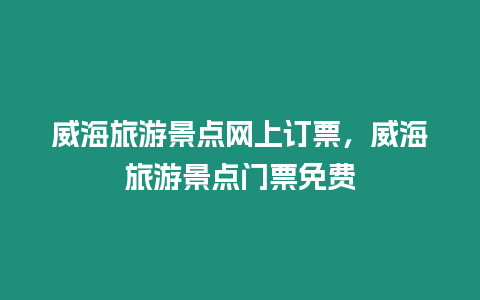 威海旅游景点网上订票，威海旅游景点门票免费